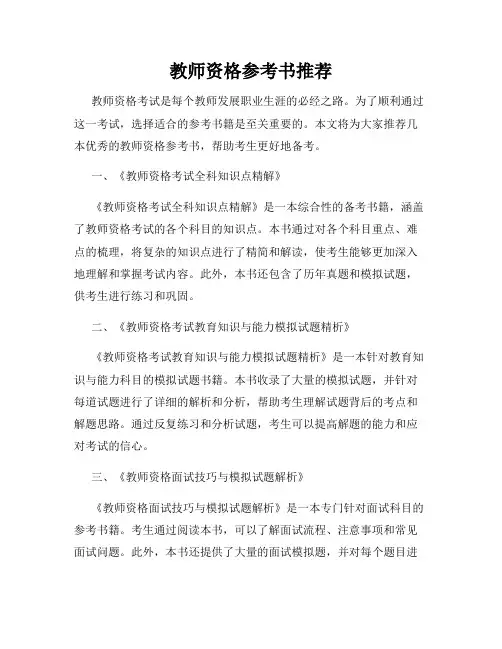 教师资格参考书推荐

教师资格考试是每个教师发展职业生涯的必经之路。为了顺利通过这一考试，选择适合的参考书籍是至关重要的。本文将为大家推荐几本优秀的教师资格参考书，帮助考生更好地备考。

一、《教师资格考试全科知识点精解》

《教师资格考试全科知识点精解》是一本综合性的备考书籍，涵盖了教师资格考试的各个科目的知识点。本书通过对各个科目重点、难点的梳理，将复杂的知识点进行了精简和解读，使考生能够更加深入地理解和掌握考试内容。此外，本书还包含了历年真题和模拟试题，供考生进行练习和巩固。

二、《教师资格考试教育知识与能力模拟试题精析》

《教师资格考试教育知识与能力模拟试题精析》是一本针对教育知识与能力科目的模拟试题书籍。本书收录了大量的模拟试题，并针对每道试题进行了详细的解析和分析，帮助考生理解试题背后的考点和解题思路。通过反复练习和分析试题，考生可以提高解题的能力和应对考试的信心。

三、《教师资格面试技巧与模拟试题解析》

《教师资格面试技巧与模拟试题解析》是一本专门针对面试科目的参考书籍。考生通过阅读本书，可以了解面试流程、注意事项和常见面试问题。此外，本书还提供了大量的面试模拟题，并对每个题目进